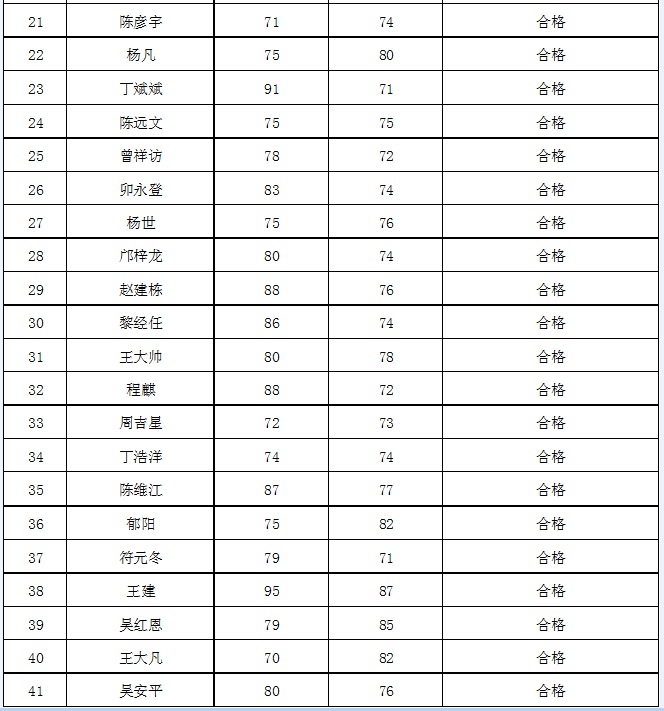 | | | | | |
|---|---|---|---|---|
| 21 | 陈彦宇 | 71 | 74 | 合格 |
| 22 | 杨凡 | 75 | 80 | 合格 |
| 23 | 丁斌斌 | 91 | 71 | 合格 |
| 24 | 陈远文 | 75 | 75 | 合格 |
| 25 | 曾祥访 | 78 | 72 | 合格 |
| 26 | 卯永登 | 83 | 74 | 合格 |
| 27 | 杨世 | 75 | 76 | 合格 |
| 28 | 邝梓龙 | 80 | 74 | 合格 |
| 29 | 赵建栋 | 88 | 76 | 合格 |
| 30 | 黎经任 | 86 | 74 | 合格 |
| 31 | 王大帅 | 80 | 78 | 合格 |
| 32 | 程麒 | 88 | 72 | 合格 |
| 33 | 周吉星 | 72 | 73 | 合格 |
| 34 | 丁浩洋 | 74 | 74 | 合格 |
| 35 | 陈维江 | 87 | 77 | 合格 |
| 36 | 郁阳 | 75 | 82 | 合格 |
| 37 | 符元冬 | 79 | 71 | 合格 |
| 38 | 王建 | 95 | 87 | 合格 |
| 39 | 吴红恩 | 79 | 85 | 合格 |
| 40 | 王大凡 | 70 | 82 | 合格 |
| 41 | 吴安平 | 80 | 76 | 合格 |